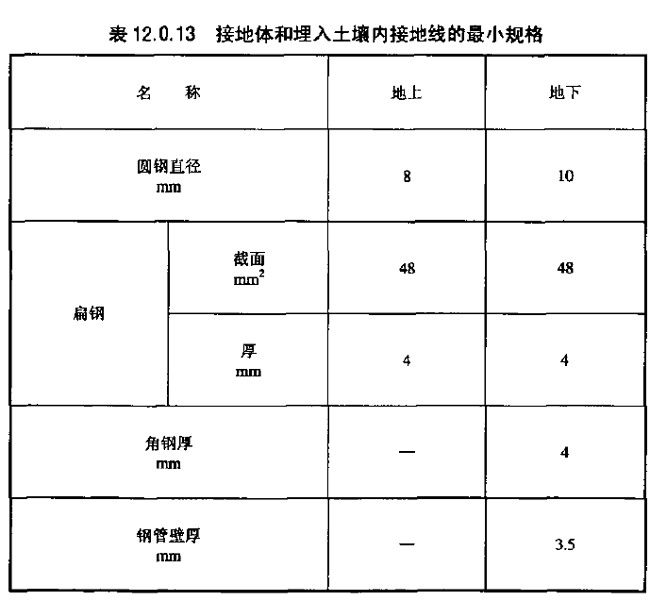 表 12.0.13　接地体和埋入土壤内接地线的最小规格

| 名　　称 | | 地上 | 地下 |
|---|---|---|---|
| 圆钢直径 mm | | 8 | 10 |
| 扁钢 | 截面 $mm^2$ | 48 | 48 |
| 扁钢 | 厚 mm | 4 | 4 |
| 角钢厚 mm | | — | 4 |
| 钢管壁厚 mm | | — | 3.5 |